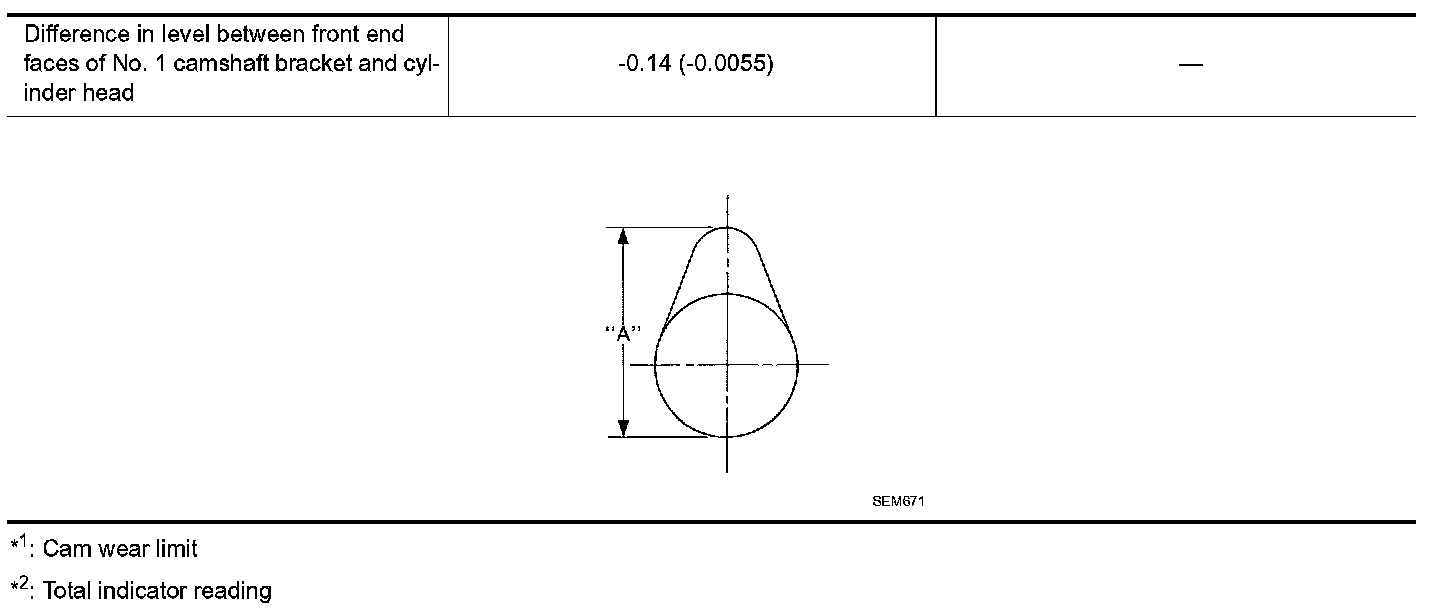 | Difference in level between front end faces of No. 1 camshaft bracket and cylinder head | -0.14 (-0.0055) | — |
|---|---|---|

"A"

SEM671

*$^{1}$: Cam wear limit

*$^{2}$: Total indicator reading